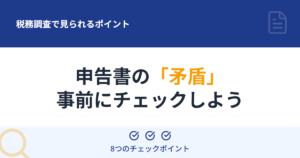 税務調査で見られるポイント

申告書の「矛盾」
事前にチェックしよう

8つのチェックポイント